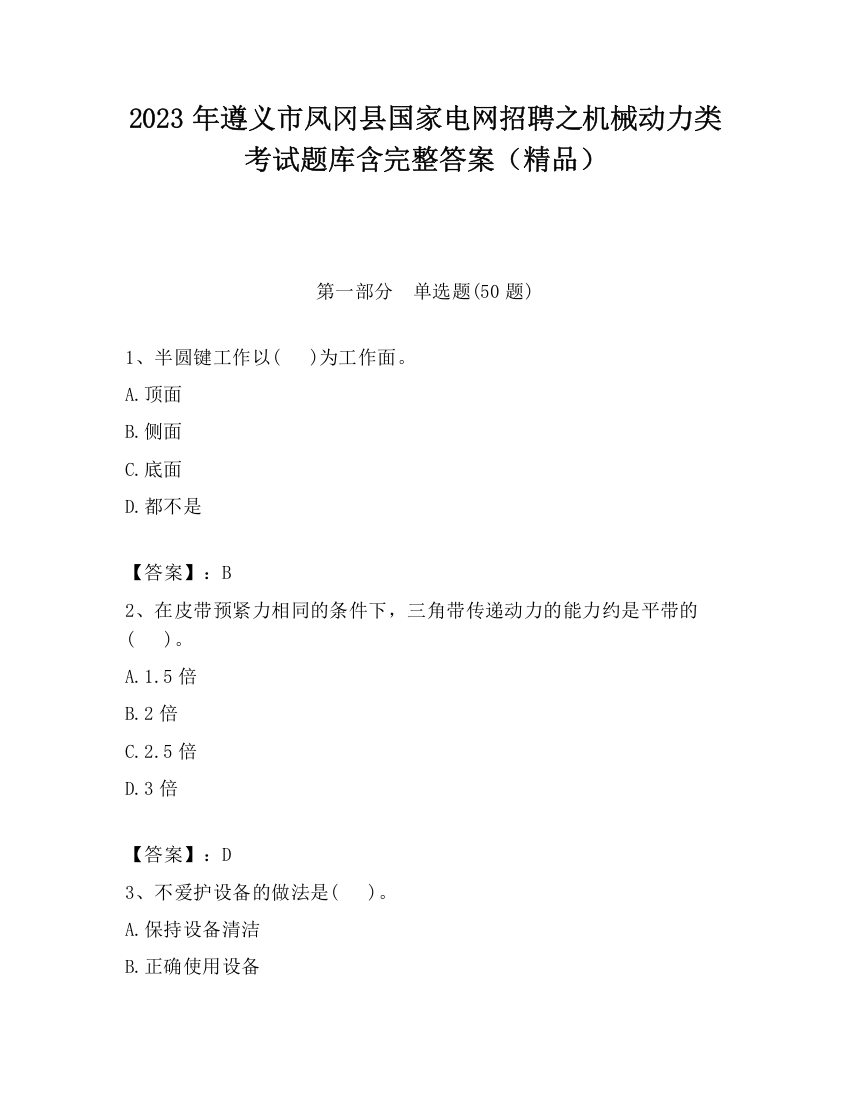 2023 年遵义市凤冈县国家电网招聘之机械动力类考试题库含完整答案（精品）

第一部分　单选题(50 题)

1、半圆键工作以(　　)为工作面。

A.顶面

B.侧面

C.底面

D.都不是

【答案】：B

2、在皮带预紧力相同的条件下，三角带传递动力的能力约是平带的(　　)。

A.1.5 倍

B.2 倍

C.2.5 倍

D.3 倍

【答案】：D

3、不爱护设备的做法是(　　)。

A.保持设备清洁

B.正确使用设备